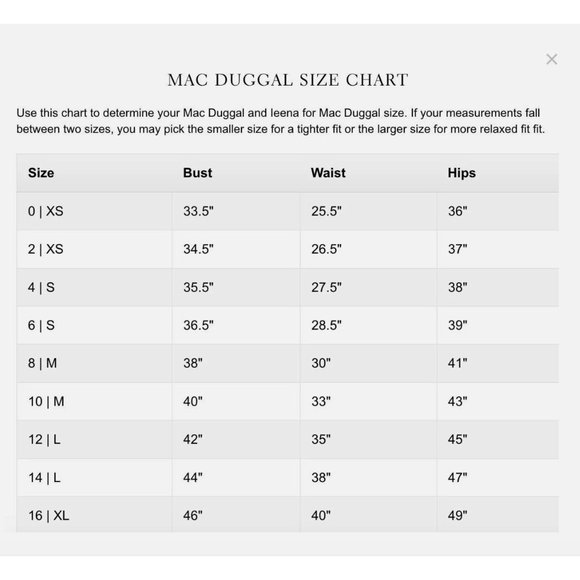 ×

MAC DUGGAL SIZE CHART

Use this chart to determine your Mac Duggal and Ieena for Mac Duggal size. If your measurements fall between two sizes, you may pick the smaller size for a tighter fit or the larger size for more relaxed fit fit.

| Size | Bust | Waist | Hips |
|---|---|---|---|
| 0 \| XS | 33.5" | 25.5" | 36" |
| 2 \| XS | 34.5" | 26.5" | 37" |
| 4 \| S | 35.5" | 27.5" | 38" |
| 6 \| S | 36.5" | 28.5" | 39" |
| 8 \| M | 38" | 30" | 41" |
| 10 \| M | 40" | 33" | 43" |
| 12 \| L | 42" | 35" | 45" |
| 14 \| L | 44" | 38" | 47" |
| 16 \| XL | 46" | 40" | 49" |